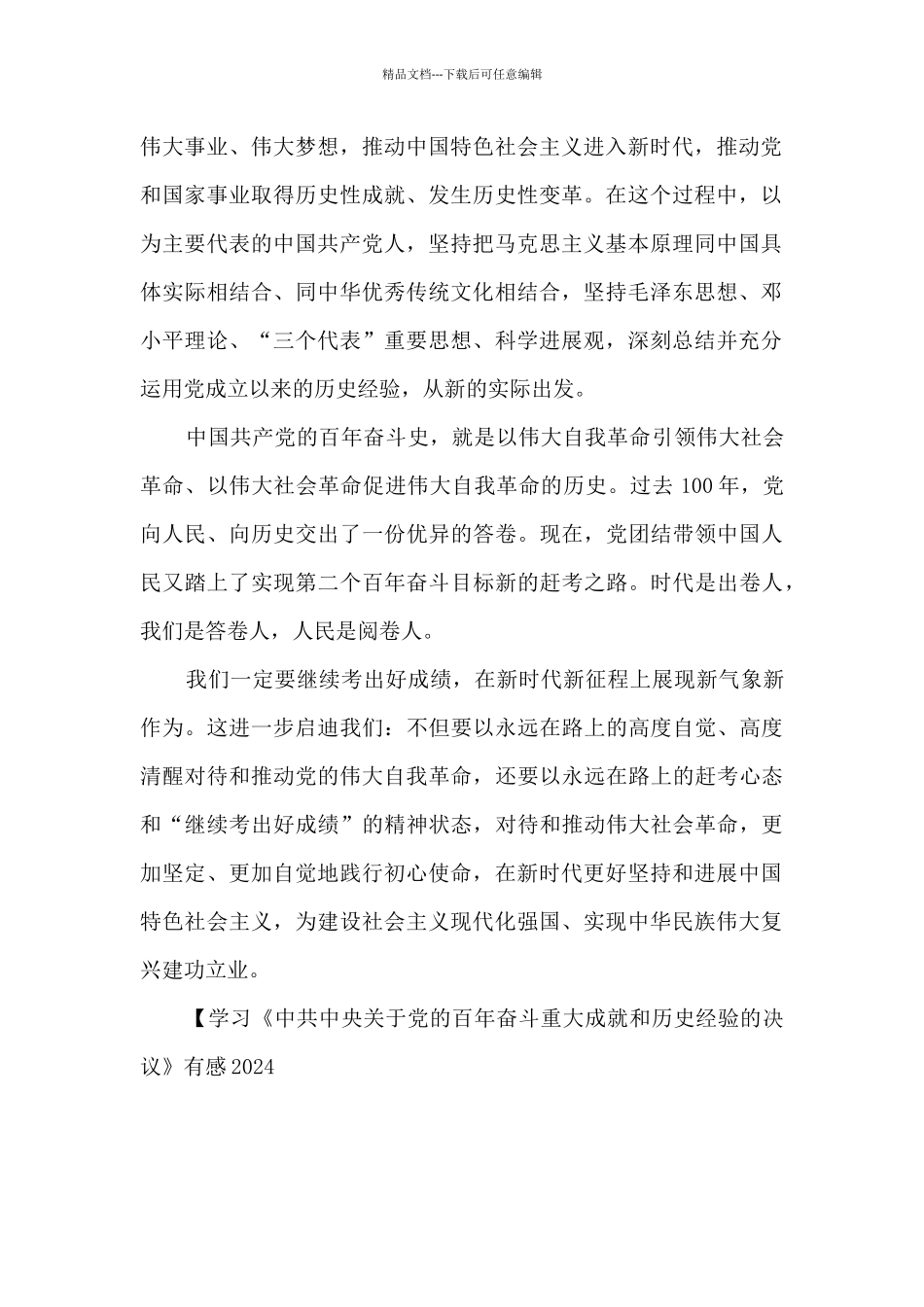 精品文档---下载后可任意编辑

伟大事业、伟大梦想，推动中国特色社会主义进入新时代，推动党和国家事业取得历史性成就、发生历史性变革。在这个过程中，以为主要代表的中国共产党人，坚持把马克思主义基本原理同中国具体实际相结合、同中华优秀传统文化相结合，坚持毛泽东思想、邓小平理论、“三个代表”重要思想、科学进展观，深刻总结并充分运用党成立以来的历史经验，从新的实际出发。

中国共产党的百年奋斗史，就是以伟大自我革命引领伟大社会革命、以伟大社会革命促进伟大自我革命的历史。过去 100 年，党向人民、向历史交出了一份优异的答卷。现在，党团结带领中国人民又踏上了实现第二个百年奋斗目标新的赶考之路。时代是出卷人，我们是答卷人，人民是阅卷人。

我们一定要继续考出好成绩，在新时代新征程上展现新气象新作为。这进一步启迪我们：不但要以永远在路上的高度自觉、高度清醒对待和推动党的伟大自我革命，还要以永远在路上的赶考心态和“继续考出好成绩”的精神状态，对待和推动伟大社会革命，更加坚定、更加自觉地践行初心使命，在新时代更好坚持和进展中国特色社会主义，为建设社会主义现代化强国、实现中华民族伟大复兴建功立业。

【学习《中共中央关于党的百年奋斗重大成就和历史经验的决议》有感 2024